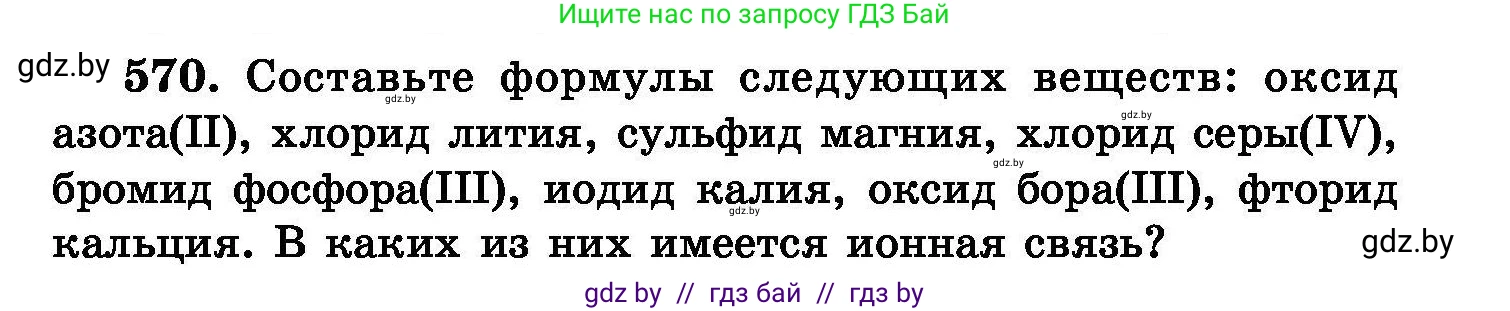 Ищите нас по запросу ГДЗ Бай

gdz.by **570.** Составьте формулы следующих веществ: оксид азота(II), хлорид лития, сульфид магния, хлорид серы(IV), бромид фосфора(III), иодид калия, оксид бора(III), фторид кальция. В каких из них имеется ионная связь?

gdz.by gdz.by gdz.by gdz.by gdz.by

gdz by // гдз бай // гдз by